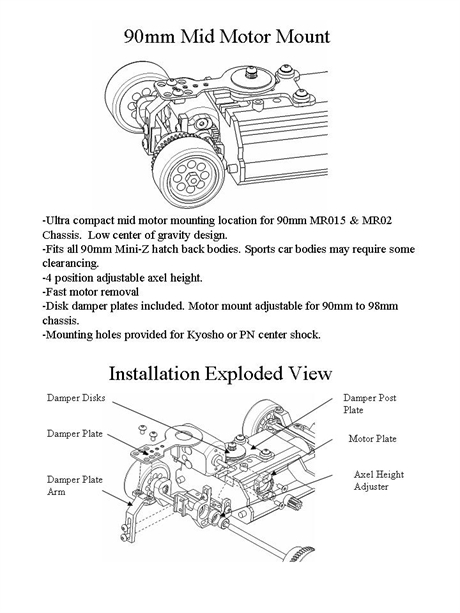 90mm Mid Motor Mount

-Ultra compact mid motor mounting location for 90mm MR015 & MR02 Chassis. Low center of gravity design.
-Fits all 90mm Mini-Z hatch back bodies. Sports car bodies may require some clearancing.
-4 position adjustable axel height.
-Fast motor removal
-Disk damper plates included. Motor mount adjustable for 90mm to 98mm chassis.
-Mounting holes provided for Kyosho or PN center shock.

Installation Exploded View

Damper Disks
Damper Plate
Damper Plate Arm
Damper Post Plate
Motor Plate
Axel Height Adjuster